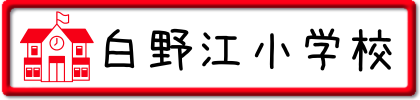 白野江小学校